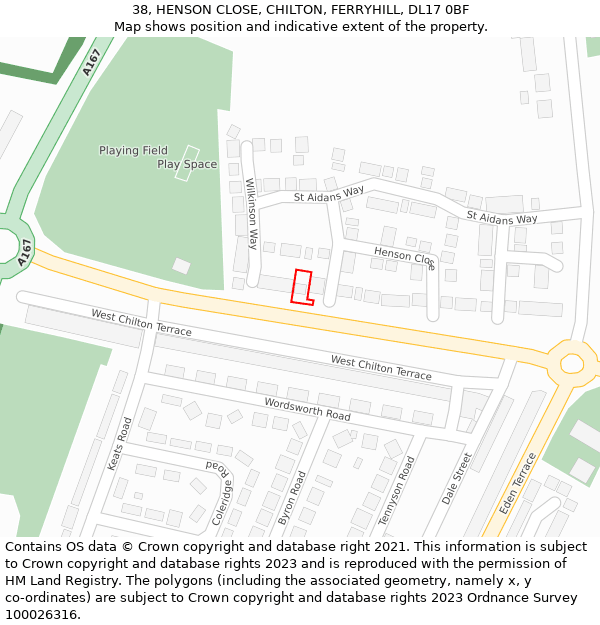 38, HENSON CLOSE, CHILTON, FERRYHILL, DL17 0BF
Map shows position and indicative extent of the property.

A167
Playing Field
Play Space
Wilkinson Way
St Aidans Way
St Aidans Way
Henson Close
A167
West Chilton Terrace
West Chilton Terrace
Wordsworth Road
Keats Road
Coleridge Road
Byron Road
Tennyson Road
Dale Street
Eden Terrace

Contains OS data © Crown copyright and database right 2021. This information is subject to Crown copyright and database rights 2023 and is reproduced with the permission of HM Land Registry. The polygons (including the associated geometry, namely x, y co-ordinates) are subject to Crown copyright and database rights 2023 Ordnance Survey 100026316.